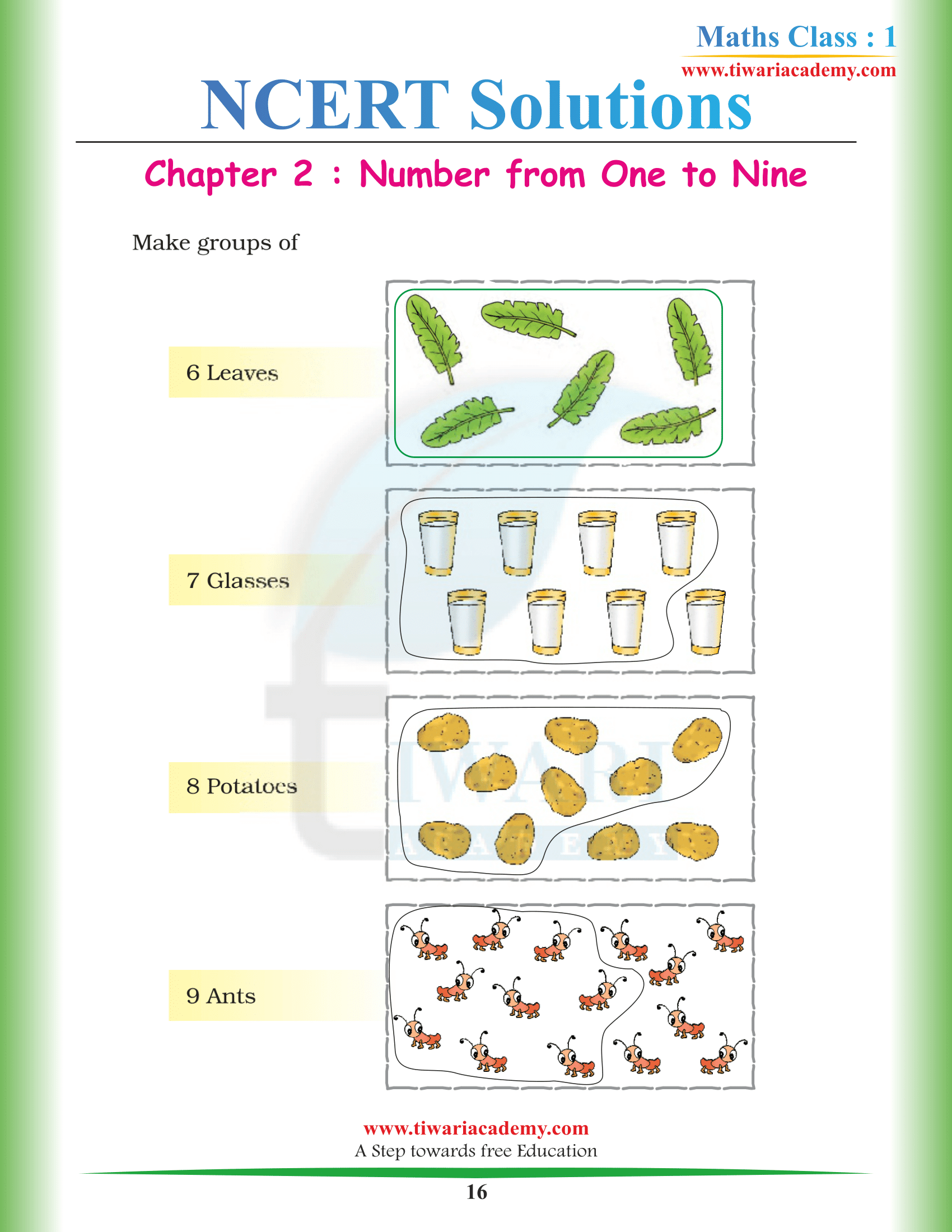 Maths Class : 1
www.tiwariacademy.com

NCERT Solutions

Chapter 2 : Number from One to Nine

Make groups of

6 Leaves

7 Glasses

8 Potatoes

9 Ants

TIWARI ACADEMY

www.tiwariacademy.com
A Step towards free Education

16